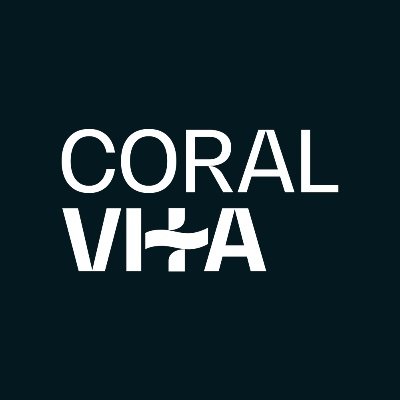 CORAL
VITA